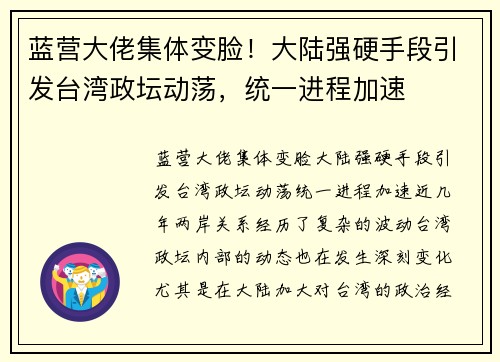 蓝营大佬集体变脸！大陆强硬手段引发台湾政坛动荡，统一进程加速

蓝营大佬集体变脸大陆强硬手段引发台湾政坛动荡统一进程加速近几年两岸关系经历了复杂的波动台湾政坛内部的动态也在发生深刻变化尤其是在大陆加大对台湾的政治经